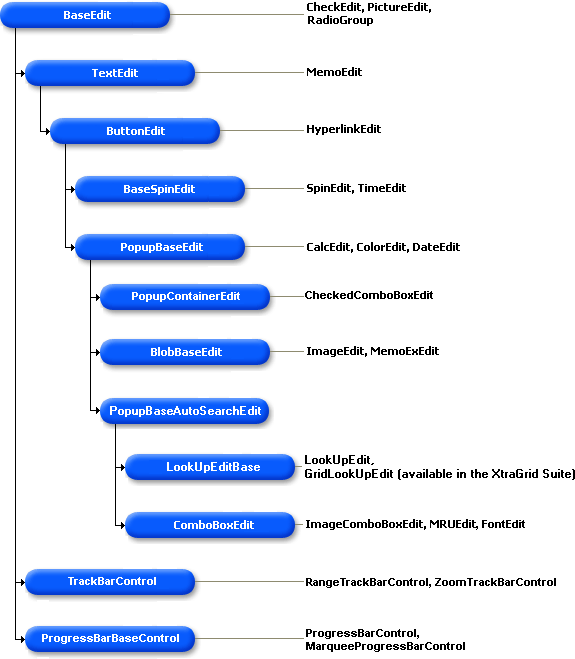 BaseEdit
CheckEdit, PictureEdit, RadioGroup

TextEdit
MemoEdit

ButtonEdit
HyperlinkEdit

BaseSpinEdit
SpinEdit, TimeEdit

PopupBaseEdit
CalcEdit, ColorEdit, DateEdit

PopupContainerEdit
CheckedComboBoxEdit

BlobBaseEdit
ImageEdit, MemoExEdit

PopupBaseAutoSearchEdit

LookUpEditBase
LookUpEdit, GridLookUpEdit (available in the XtraGrid Suite)

ComboBoxEdit
ImageComboBoxEdit, MRUEdit, FontEdit

TrackBarControl
RangeTrackBarControl, ZoomTrackBarControl

ProgressBarBaseControl
ProgressBarControl, MarqueeProgressBarControl